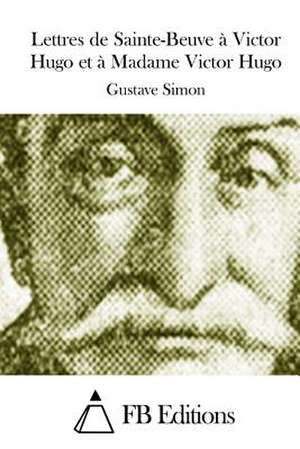 Lettres de Sainte-Beuve à Victor Hugo et à Madame Victor Hugo

Gustave Simon

FB Editions